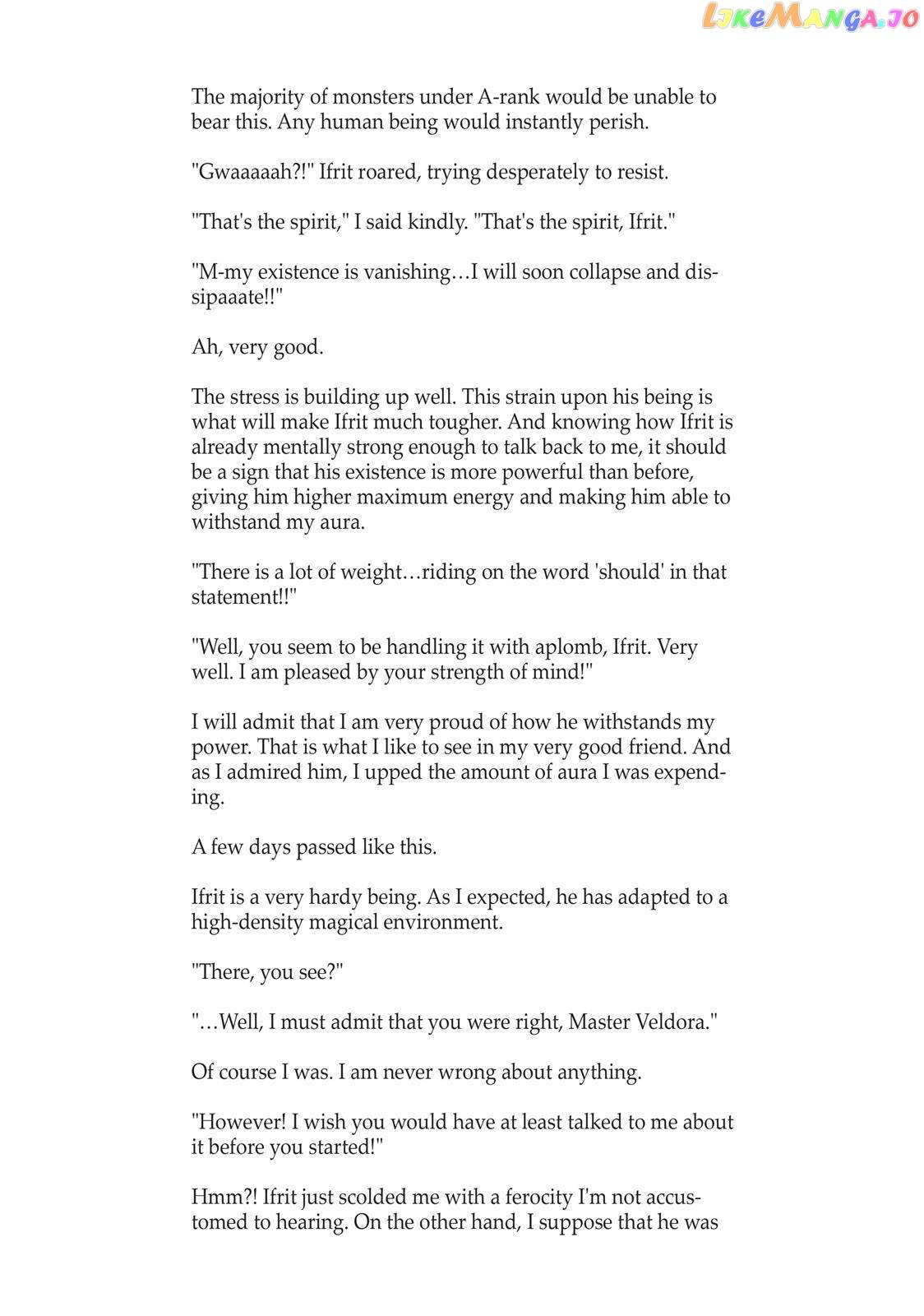 LikeManga.io

The majority of monsters under A-rank would be unable to bear this. Any human being would instantly perish.

"Gwaaaaah?!" Ifrit roared, trying desperately to resist.

"That's the spirit," I said kindly. "That's the spirit, Ifrit."

"M-my existence is vanishing…I will soon collapse and dissipaaate!!"

Ah, very good.

The stress is building up well. This strain upon his being is what will make Ifrit much tougher. And knowing how Ifrit is already mentally strong enough to talk back to me, it should be a sign that his existence is more powerful than before, giving him higher maximum energy and making him able to withstand my aura.

"There is a lot of weight…riding on the word 'should' in that statement!!"

"Well, you seem to be handling it with aplomb, Ifrit. Very well. I am pleased by your strength of mind!"

I will admit that I am very proud of how he withstands my power. That is what I like to see in my very good friend. And as I admired him, I upped the amount of aura I was expending.

A few days passed like this.

Ifrit is a very hardy being. As I expected, he has adapted to a high-density magical environment.

"There, you see?"

"…Well, I must admit that you were right, Master Veldora."

Of course I was. I am never wrong about anything.

"However! I wish you would have at least talked to me about it before you started!"

Hmm?! Ifrit just scolded me with a ferocity I'm not accustomed to hearing. On the other hand, I suppose that he was